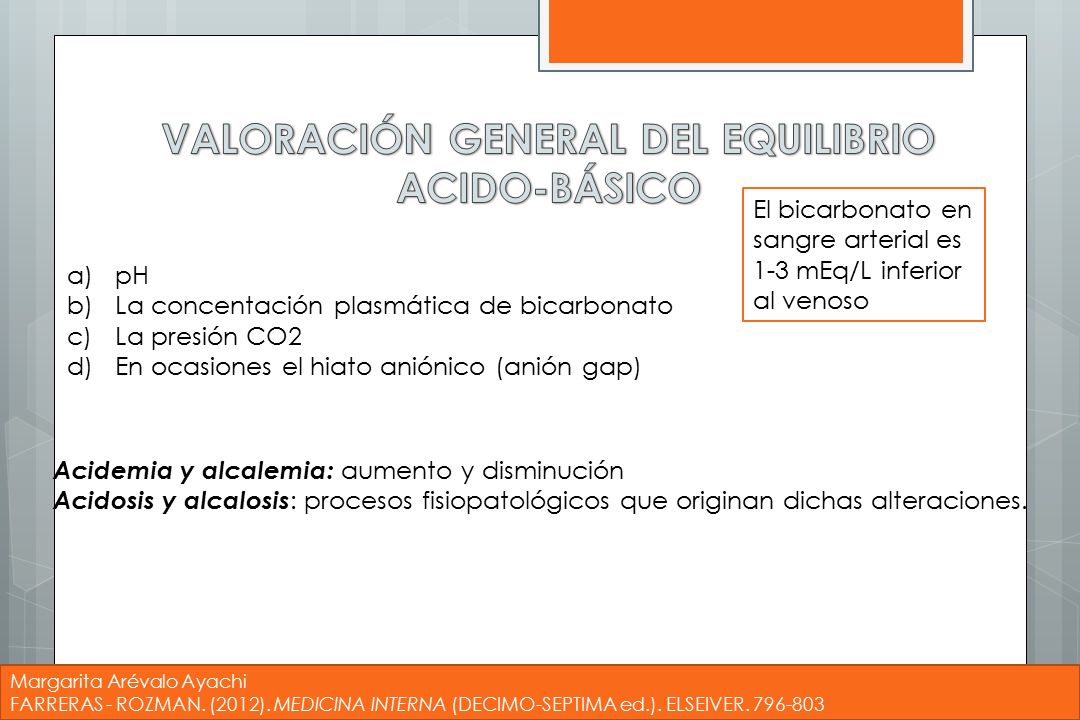 VALORACIÓN GENERAL DEL EQUILIBRIO ACIDO-BÁSICO

El bicarbonato en sangre arterial es 1-3 mEq/L inferior al venoso

a) pH
b) La concentación plasmática de bicarbonato
c) La presión CO2
d) En ocasiones el hiato aniónico (anión gap)

Acidemia y alcalemia: aumento y disminución
Acidosis y alcalosis: procesos fisiopatológicos que originan dichas alteraciones.

Margarita Arévalo Ayachi
FARRERAS - ROZMAN. (2012). MEDICINA INTERNA (DECIMO-SEPTIMA ed.). ELSEIVER. 796-803